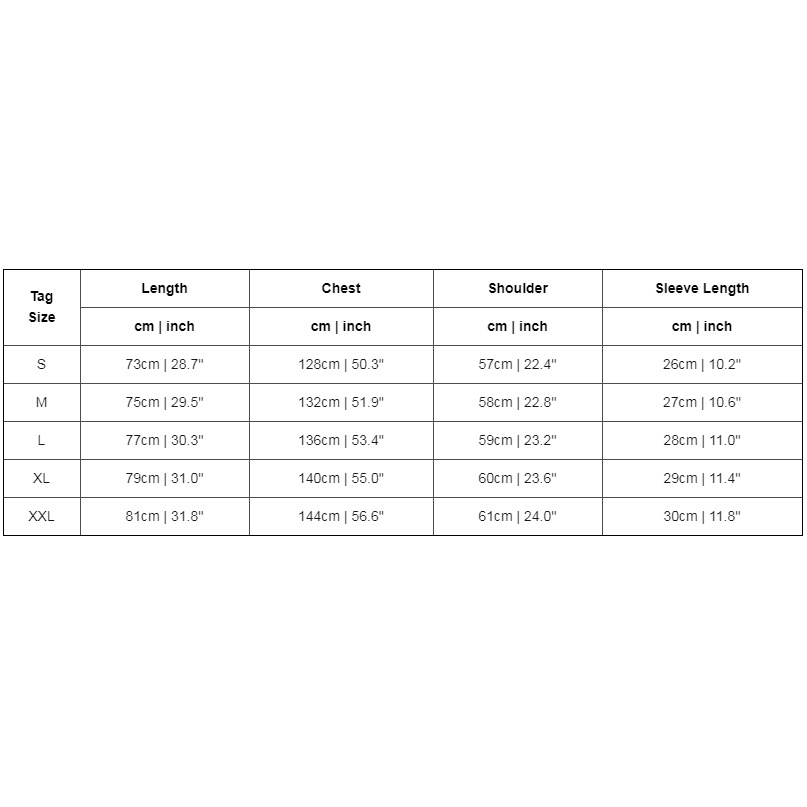 | Tag Size | Length | Chest | Shoulder | Sleeve Length |
|---|---|---|---|---|
| | cm \| inch | cm \| inch | cm \| inch | cm \| inch |
| S | 73cm \| 28.7" | 128cm \| 50.3" | 57cm \| 22.4" | 26cm \| 10.2" |
| M | 75cm \| 29.5" | 132cm \| 51.9" | 58cm \| 22.8" | 27cm \| 10.6" |
| L | 77cm \| 30.3" | 136cm \| 53.4" | 59cm \| 23.2" | 28cm \| 11.0" |
| XL | 79cm \| 31.0" | 140cm \| 55.0" | 60cm \| 23.6" | 29cm \| 11.4" |
| XXL | 81cm \| 31.8" | 144cm \| 56.6" | 61cm \| 24.0" | 30cm \| 11.8" |